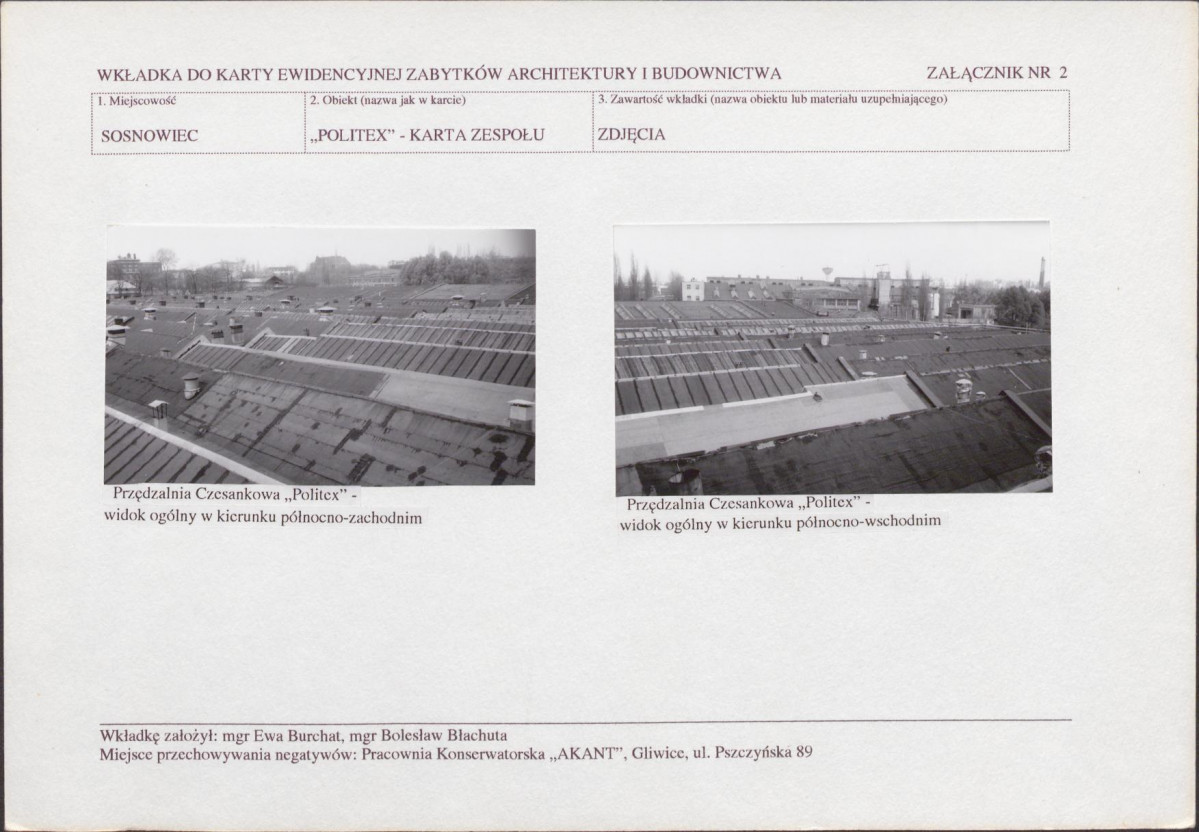 WKŁADKA DO KARTY EWIDENCYJNEJ ZABYTKÓW ARCHITEKTURY I BUDOWNICTWA ZAŁĄCZNIK NR 2

1. Miejscowość
SOSNOWIEC

2. Obiekt (nazwa jak w karcie)
„POLITEX" - KARTA ZESPOŁU

3. Zawartość wkładki (nazwa obiektu lub materiału uzupełniającego)
ZDJĘCIA

Przędzalnia Czesankowa „Politex" - widok ogólny w kierunku północno-zachodnim

Przędzalnia Czesankowa „Politex" - widok ogólny w kierunku północno-wschodnim

Wkładkę założył: mgr Ewa Burchat, mgr Bolesław Błachuta
Miejsce przechowywania negatywów: Pracownia Konserwatorska „AKANT", Gliwice, ul. Pszczyńska 89